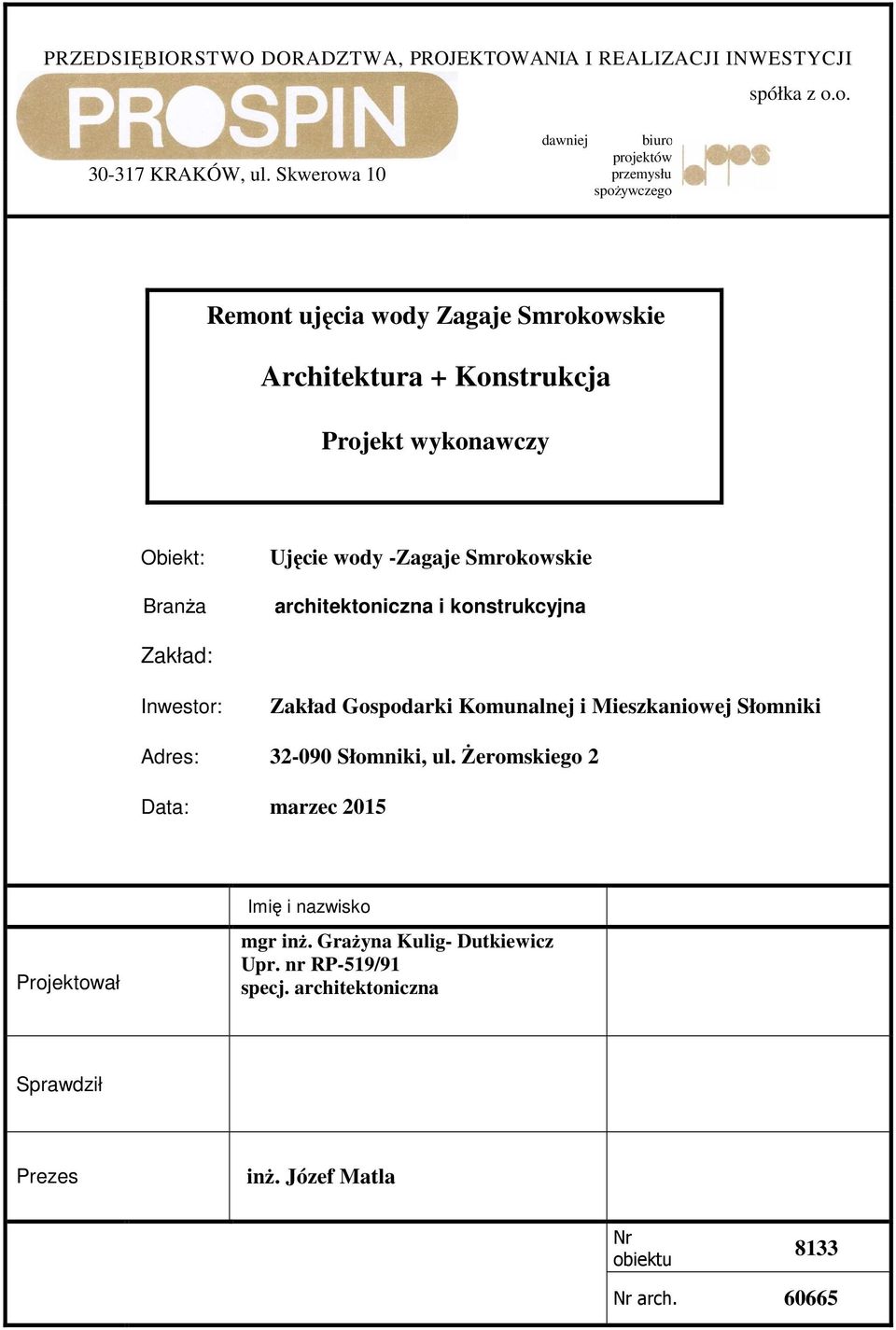 PRZEDSIĘBIORSTWO DORADZTWA, PROJEKTOWANIA I REALIZACJI INWESTYCJI

PROSPIN

spółka z o.o.

30-317 KRAKÓW, ul. Skwerowa 10

dawniej biuro projektów przemysłu spożywczego

Remont ujęcia wody Zagaje Smrokowskie

Architektura + Konstrukcja

Projekt wykonawczy

Obiekt: Ujęcie wody -Zagaje Smrokowskie

Branża architektoniczna i konstrukcyjna

Zakład:

Inwestor: Zakład Gospodarki Komunalnej i Mieszkaniowej Słomniki

Adres: 32-090 Słomniki, ul. Żeromskiego 2

Data: marzec 2015

| | Imię i nazwisko | |
|---|---|---|
| Projektował | mgr inż. Grażyna Kulig- Dutkiewicz Upr. nr RP-519/91 specj. architektoniczna | |
| Sprawdził | | |
| Prezes | inż. Józef Matla | |

| Nr obiektu | 8133 |
|---|---|
| Nr arch. | 60665 |